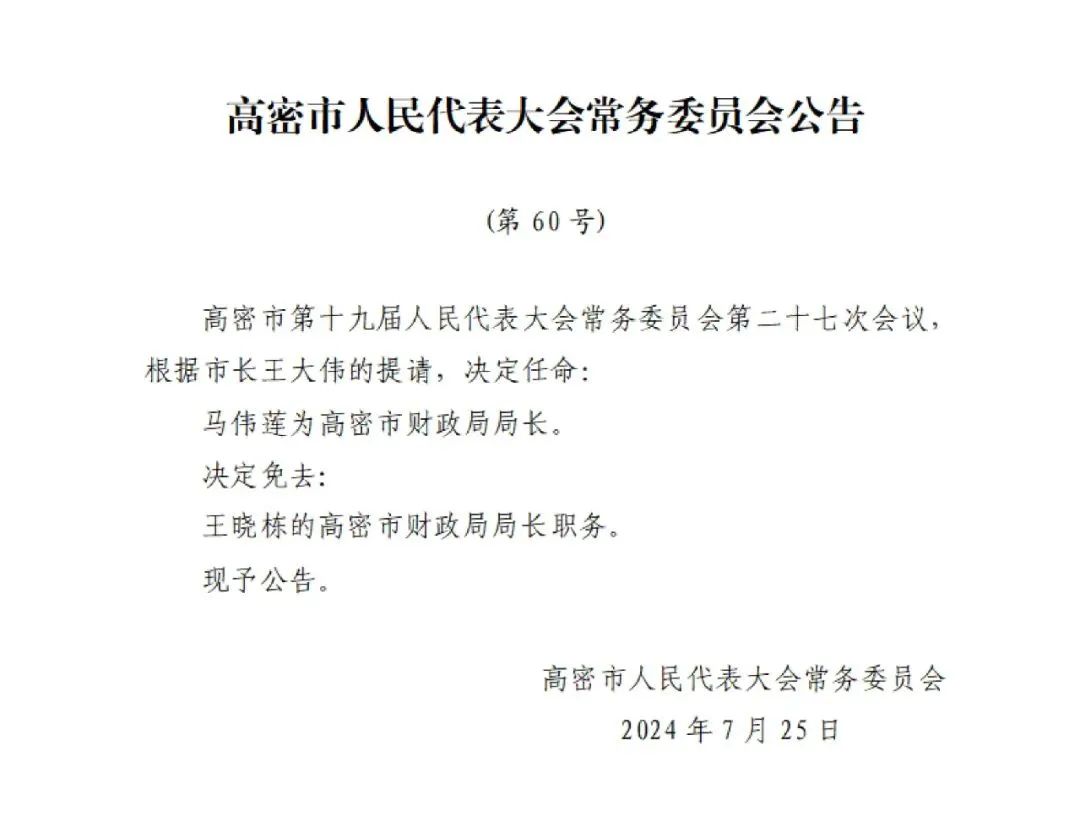 高密市人民代表大会常务委员会公告

（第 60 号）

高密市第十九届人民代表大会常务委员会第二十七次会议，根据市长王大伟的提请，决定任命：

马伟莲为高密市财政局局长。

决定免去：

王晓栋的高密市财政局局长职务。

现予公告。

高密市人民代表大会常务委员会

2024 年 7 月 25 日